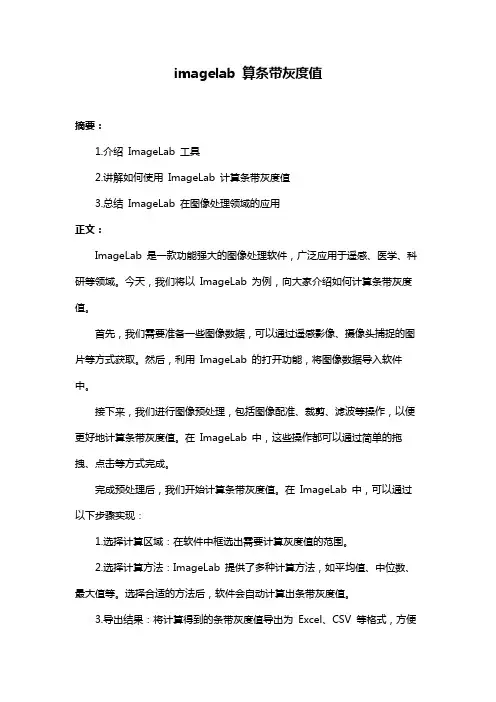 imagelab 算条带灰度值

摘要：

1.介绍 ImageLab 工具

2.讲解如何使用 ImageLab 计算条带灰度值

3.总结 ImageLab 在图像处理领域的应用

正文：

ImageLab 是一款功能强大的图像处理软件，广泛应用于遥感、医学、科研等领域。今天，我们将以 ImageLab 为例，向大家介绍如何计算条带灰度值。

首先，我们需要准备一些图像数据，可以通过遥感影像、摄像头捕捉的图片等方式获取。然后，利用 ImageLab 的打开功能，将图像数据导入软件中。

接下来，我们进行图像预处理，包括图像配准、裁剪、滤波等操作，以便更好地计算条带灰度值。在 ImageLab 中，这些操作都可以通过简单的拖拽、点击等方式完成。

完成预处理后，我们开始计算条带灰度值。在 ImageLab 中，可以通过以下步骤实现：

1.选择计算区域：在软件中框选出需要计算灰度值的范围。

2.选择计算方法：ImageLab 提供了多种计算方法，如平均值、中位数、最大值等。选择合适的方法后，软件会自动计算出条带灰度值。

3.导出结果：将计算得到的条带灰度值导出为 Excel、CSV 等格式，方便